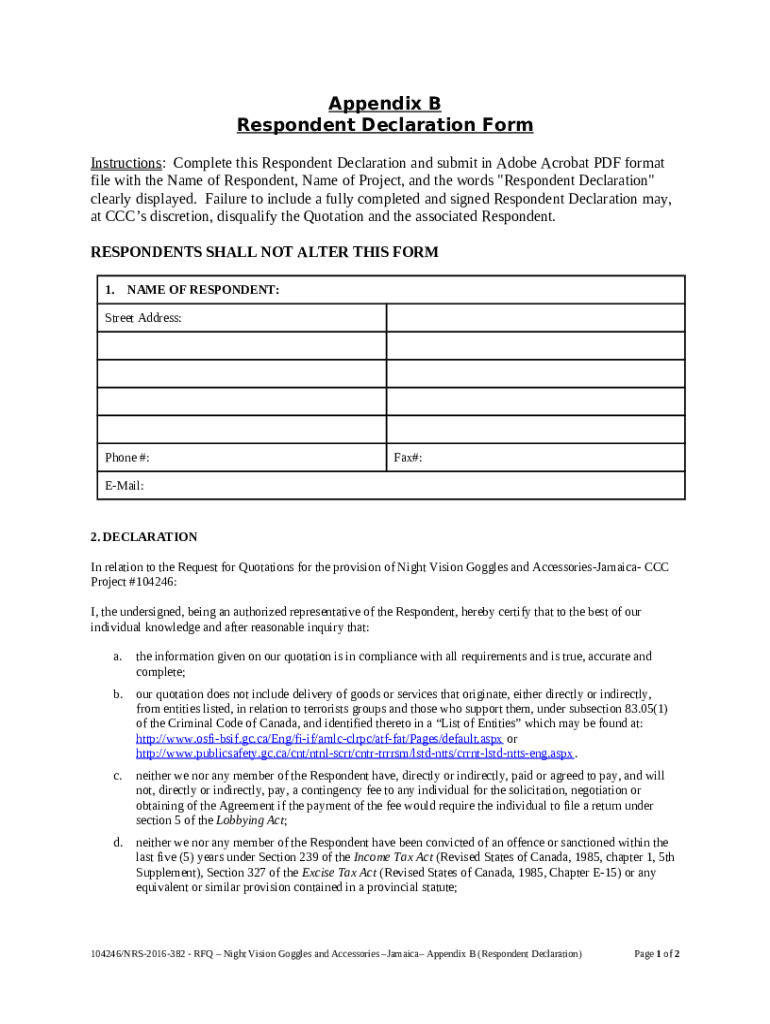 Appendix B
Respondent Declaration Form

Instructions: Complete this Respondent Declaration and submit in Adobe Acrobat PDF format file with the Name of Respondent, Name of Project, and the words "Respondent Declaration" clearly displayed. Failure to include a fully completed and signed Respondent Declaration may, at CCC's discretion, disqualify the Quotation and the associated Respondent.

RESPONDENTS SHALL NOT ALTER THIS FORM

| 1. NAME OF RESPONDENT: | |
|---|---|
| Street Address: | |
| | |
| | |
| | |
| | |
| Phone #: | Fax#: |
| E-Mail: | |

2. DECLARATION

In relation to the Request for Quotations for the provision of Night Vision Goggles and Accessories-Jamaica- CCC Project #104246:

I, the undersigned, being an authorized representative of the Respondent, hereby certify that to the best of our individual knowledge and after reasonable inquiry that:

a. the information given on our quotation is in compliance with all requirements and is true, accurate and complete;

b. our quotation does not include delivery of goods or services that originate, either directly or indirectly, from entities listed, in relation to terrorists groups and those who support them, under subsection 83.05(1) of the Criminal Code of Canada, and identified thereto in a "List of Entities" which may be found at: http://www.osfi-bsif.gc.ca/Eng/fi-if/amlc-clrpc/atf-fat/Pages/default.aspx or http://www.publicsafety.gc.ca/cnt/ntnl-scrt/cntr-trrrsm/lstd-ntts/crrnt-lstd-ntts-eng.aspx .

c. neither we nor any member of the Respondent have, directly or indirectly, paid or agreed to pay, and will not, directly or indirectly, pay, a contingency fee to any individual for the solicitation, negotiation or obtaining of the Agreement if the payment of the fee would require the individual to file a return under section 5 of the Lobbying Act;

d. neither we nor any member of the Respondent have been convicted of an offence or sanctioned within the last five (5) years under Section 239 of the Income Tax Act (Revised States of Canada, 1985, chapter 1, 5th Supplement), Section 327 of the Excise Tax Act (Revised States of Canada, 1985, Chapter E-15) or any equivalent or similar provision contained in a provincial statute;

104246/NRS-2016-382 - RFQ – Night Vision Goggles and Accessories –Jamaica– Appendix B (Respondent Declaration) Page 1 of 2